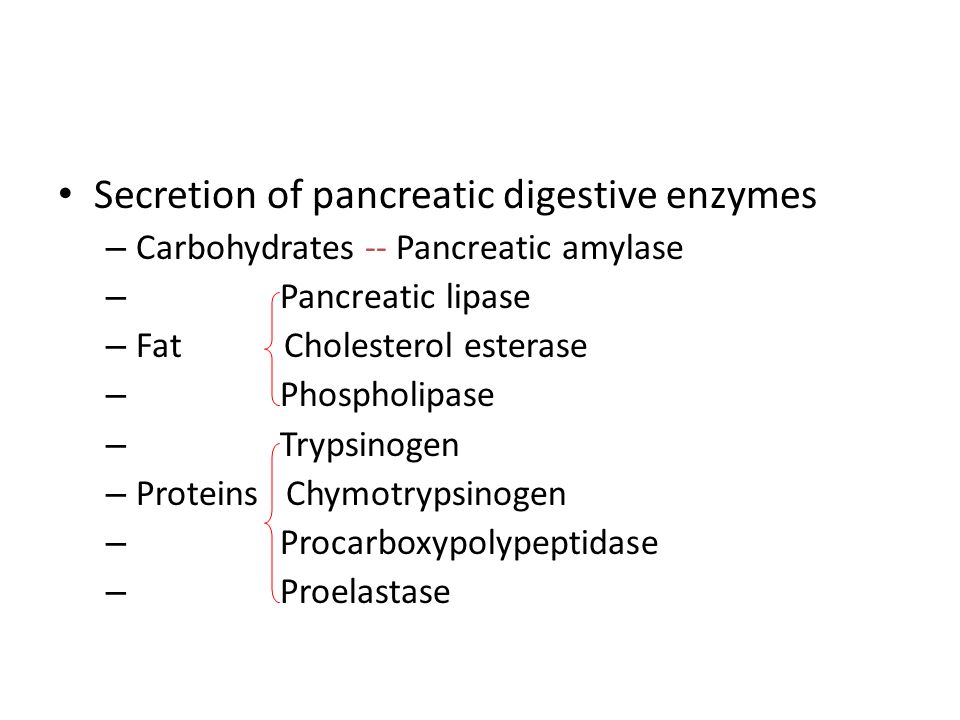 • Secretion of pancreatic digestive enzymes
– Carbohydrates -- Pancreatic amylase
– Pancreatic lipase
– Fat Cholesterol esterase
– Phospholipase
– Trypsinogen
– Proteins Chymotrypsinogen
– Procarboxypolypeptidase
– Proelastase